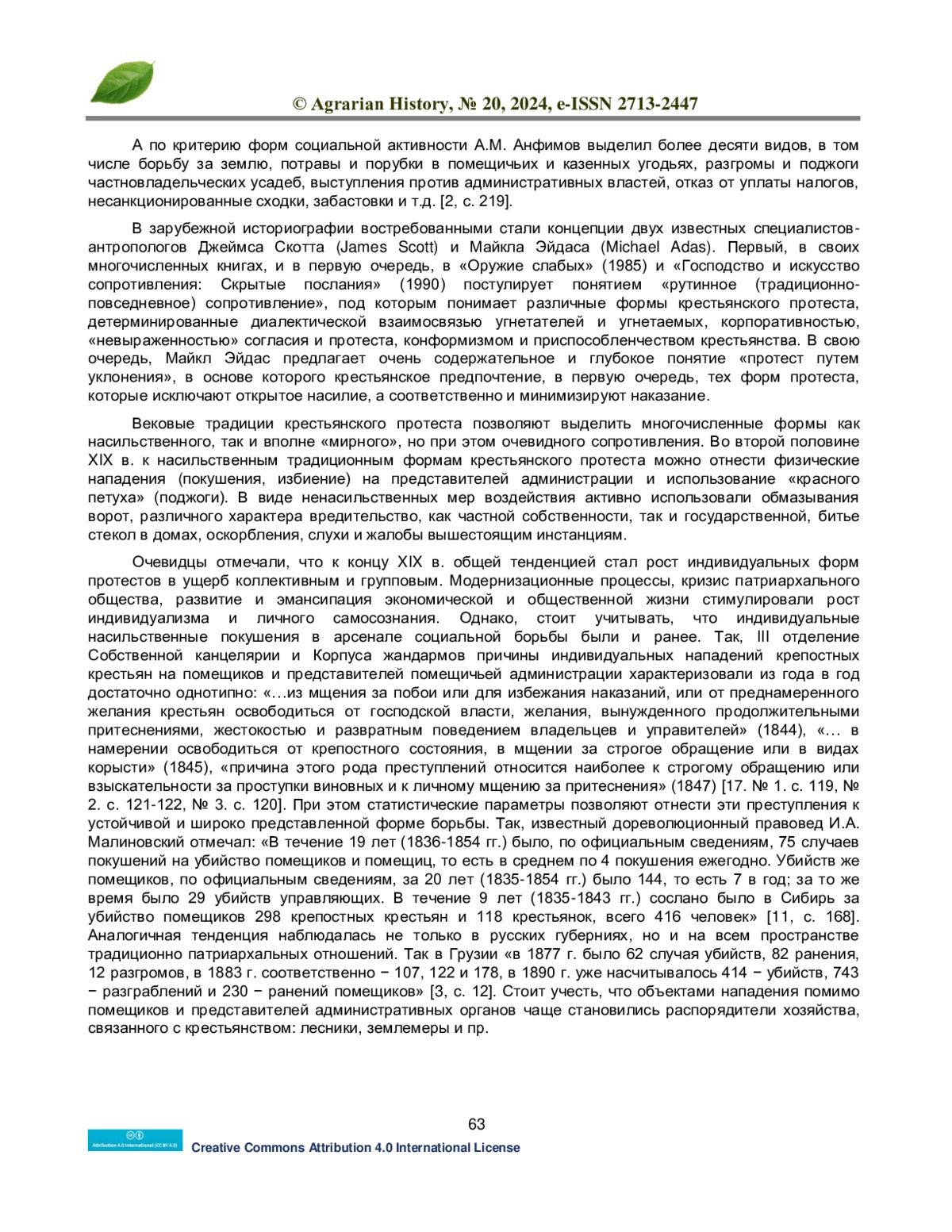 © Agrarian History, № 20, 2024, e-ISSN 2713-2447

А по критерию форм социальной активности А.М. Анфимов выделил более десяти видов, в том числе борьбу за землю, потравы и порубки в помещичьих и казенных угодьях, разгромы и поджоги частновладельческих усадеб, выступления против административных властей, отказ от уплаты налогов, несанкционированные сходки, забастовки и т.д. [2, с. 219].

В зарубежной историографии востребованными стали концепции двух известных специалистов-антропологов Джеймса Скотта (James Scott) и Майкла Эйдаса (Michael Adas). Первый, в своих многочисленных книгах, и в первую очередь, в «Оружие слабых» (1985) и «Господство и искусство сопротивления: Скрытые послания» (1990) постулирует понятием «рутинное (традиционно-повседневное) сопротивление», под которым понимает различные формы крестьянского протеста, детерминированные диалектической взаимосвязью угнетателей и угнетаемых, корпоративностью, «невыраженностью» согласия и протеста, конформизмом и приспособленчеством крестьянства. В свою очередь, Майкл Эйдас предлагает очень содержательное и глубокое понятие «протест путем уклонения», в основе которого крестьянское предпочтение, в первую очередь, тех форм протеста, которые исключают открытое насилие, а соответственно и минимизируют наказание.

Вековые традиции крестьянского протеста позволяют выделить многочисленные формы как насильственного, так и вполне «мирного», но при этом очевидного сопротивления. Во второй половине XIX в. к насильственным традиционным формам крестьянского протеста можно отнести физические нападения (покушения, избиение) на представителей администрации и использование «красного петуха» (поджоги). В виде ненасильственных мер воздействия активно использовали обмазывания ворот, различного характера вредительство, как частной собственности, так и государственной, битье стекол в домах, оскорбления, слухи и жалобы вышестоящим инстанциям.

Очевидцы отмечали, что к концу XIX в. общей тенденцией стал рост индивидуальных форм протестов в ущерб коллективным и групповым. Модернизационные процессы, кризис патриархального общества, развитие и эмансипация экономической и общественной жизни стимулировали рост индивидуализма и личного самосознания. Однако, стоит учитывать, что индивидуальные насильственные покушения в арсенале социальной борьбы были и ранее. Так, III отделение Собственной канцелярии и Корпуса жандармов причины индивидуальных нападений крепостных крестьян на помещиков и представителей помещичьей администрации характеризовали из года в год достаточно однотипно: «…из мщения за побои или для избежания наказаний, или от преднамеренного желания крестьян освободиться от господской власти, желания, вынужденного продолжительными притеснениями, жестокостью и развратным поведением владельцев и управителей» (1844), «… в намерении освободиться от крепостного состояния, в мщении за строгое обращение или в видах корысти» (1845), «причина этого рода преступлений относится наиболее к строгому обращению или взыскательности за проступки виновных и к личному мщению за притеснения» (1847) [17. № 1. с. 119, № 2. с. 121-122, № 3. с. 120]. При этом статистические параметры позволяют отнести эти преступления к устойчивой и широко представленной форме борьбы. Так, известный дореволюционный правовед И.А. Малиновский отмечал: «В течение 19 лет (1836-1854 гг.) было, по официальным сведениям, 75 случаев покушений на убийство помещиков и помещиц, то есть в среднем по 4 покушения ежегодно. Убийств же помещиков, по официальным сведениям, за 20 лет (1835-1854 гг.) было 144, то есть 7 в год; за то же время было 29 убийств управляющих. В течение 9 лет (1835-1843 гг.) сослано было в Сибирь за убийство помещиков 298 крепостных крестьян и 118 крестьянок, всего 416 человек» [11, с. 168]. Аналогичная тенденция наблюдалась не только в русских губерниях, но и на всем пространстве традиционно патриархальных отношений. Так в Грузии «в 1877 г. было 62 случая убийств, 82 ранения, 12 разгромов, в 1883 г. соответственно − 107, 122 и 178, в 1890 г. уже насчитывалось 414 − убийств, 743 − разграблений и 230 − ранений помещиков» [3, с. 12]. Стоит учесть, что объектами нападения помимо помещиков и представителей административных органов чаще становились распорядители хозяйства, связанного с крестьянством: лесники, землемеры и пр.

63

Attribution 4.0 International (CC BY 4.0)
Creative Commons Attribution 4.0 International License